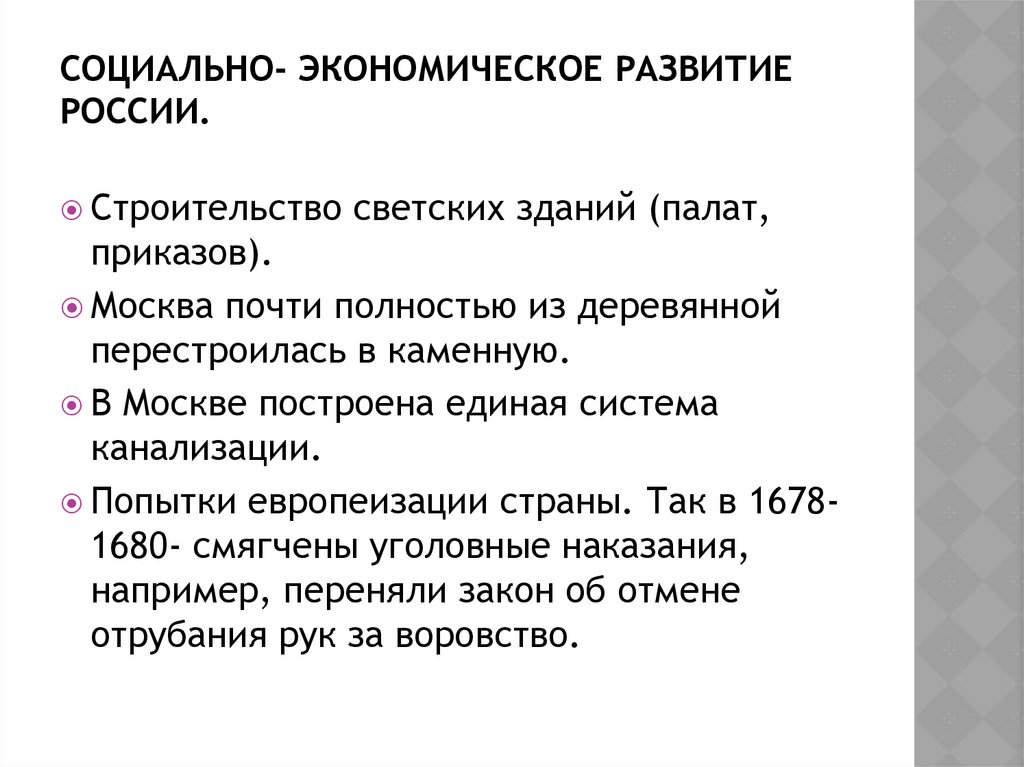 СОЦИАЛЬНО- ЭКОНОМИЧЕСКОЕ РАЗВИТИЕ РОССИИ.

Строительство светских зданий (палат, приказов).

Москва почти полностью из деревянной перестроилась в каменную.

В Москве построена единая система канализации.

Попытки европеизации страны. Так в 1678-1680- смягчены уголовные наказания, например, переняли закон об отмене отрубания рук за воровство.